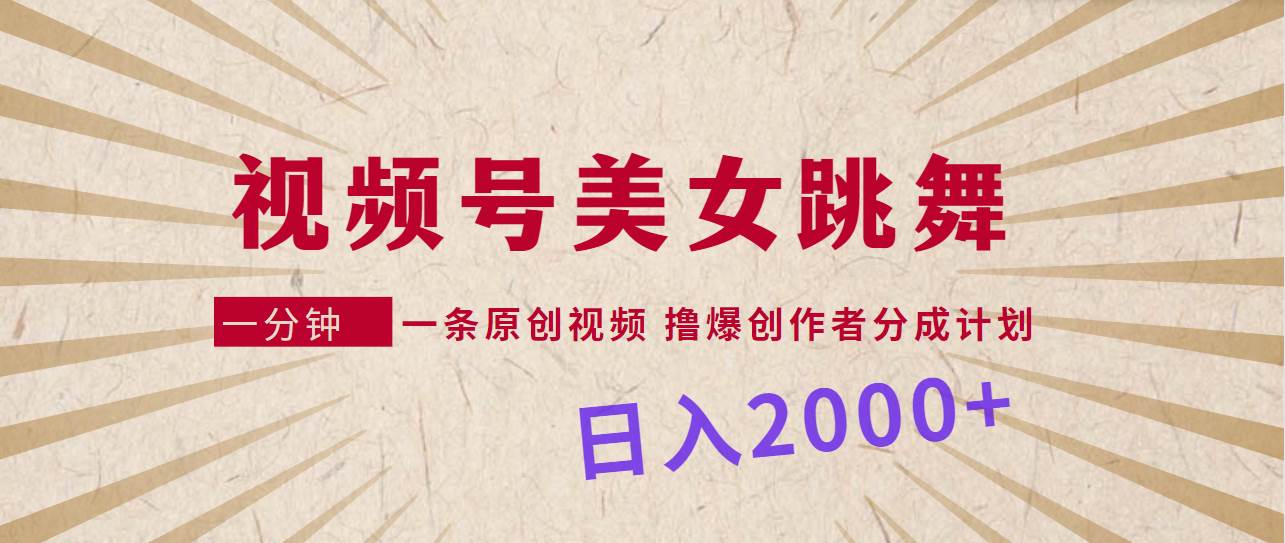 视频号美女跳舞

一分钟 一条原创视频 撸爆创作者分成计划

日入2000+